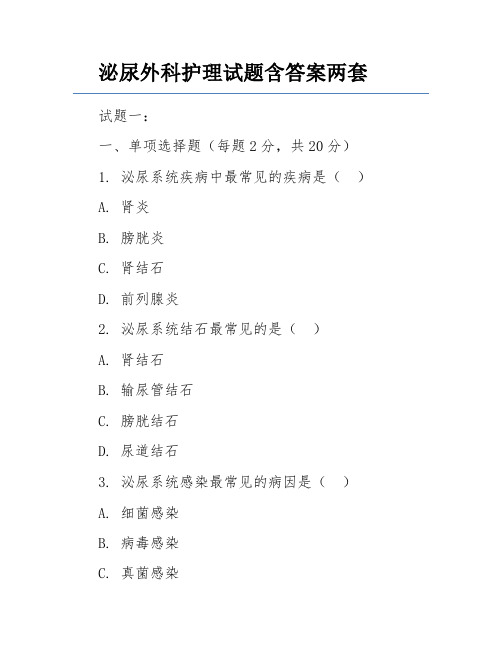 泌尿外科护理试题含答案两套

试题一：

一、单项选择题（每题 2 分，共 20 分）

1. 泌尿系统疾病中最常见的疾病是（ ）

A. 肾炎

B. 膀胱炎

C. 肾结石

D. 前列腺炎

2. 泌尿系统结石最常见的是（ ）

A. 肾结石

B. 输尿管结石

C. 膀胱结石

D. 尿道结石

3. 泌尿系统感染最常见的病因是（ ）

A. 细菌感染

B. 病毒感染

C. 真菌感染